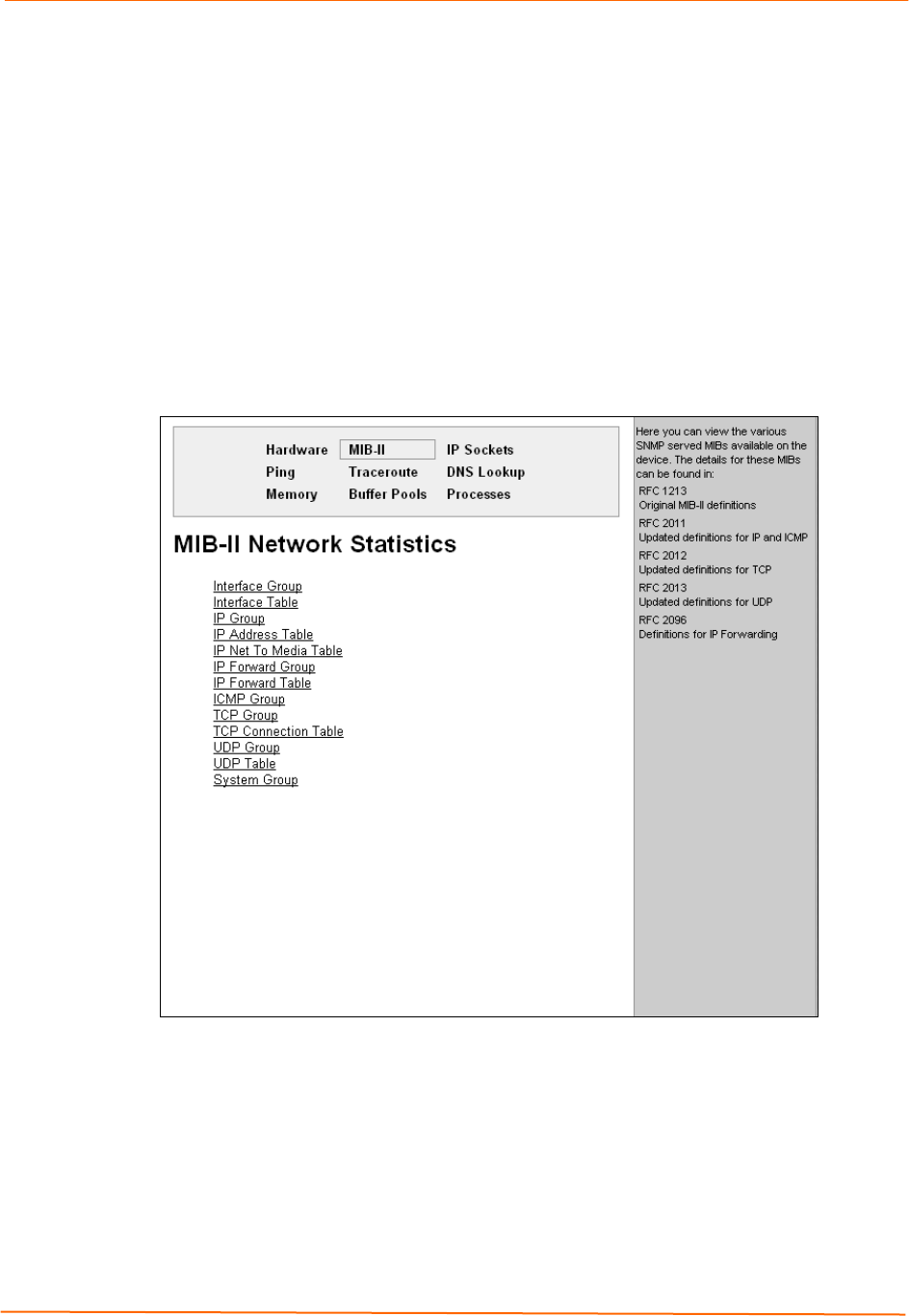 Hardware MIB-II IP Sockets
Ping Traceroute DNS Lookup
Memory Buffer Pools Processes

MIB-II Network Statistics

Interface Group
Interface Table
IP Group
IP Address Table
IP Net To Media Table
IP Forward Group
IP Forward Table
ICMP Group
TCP Group
TCP Connection Table
UDP Group
UDP Table
System Group

Here you can view the various SNMP served MIBs available on the device. The details for these MIBs can be found in:

RFC 1213
Original MIB-II definitions

RFC 2011
Updated definitions for IP and ICMP

RFC 2012
Updated definitions for TCP

RFC 2013
Updated definitions for UDP

RFC 2096
Definitions for IP Forwarding